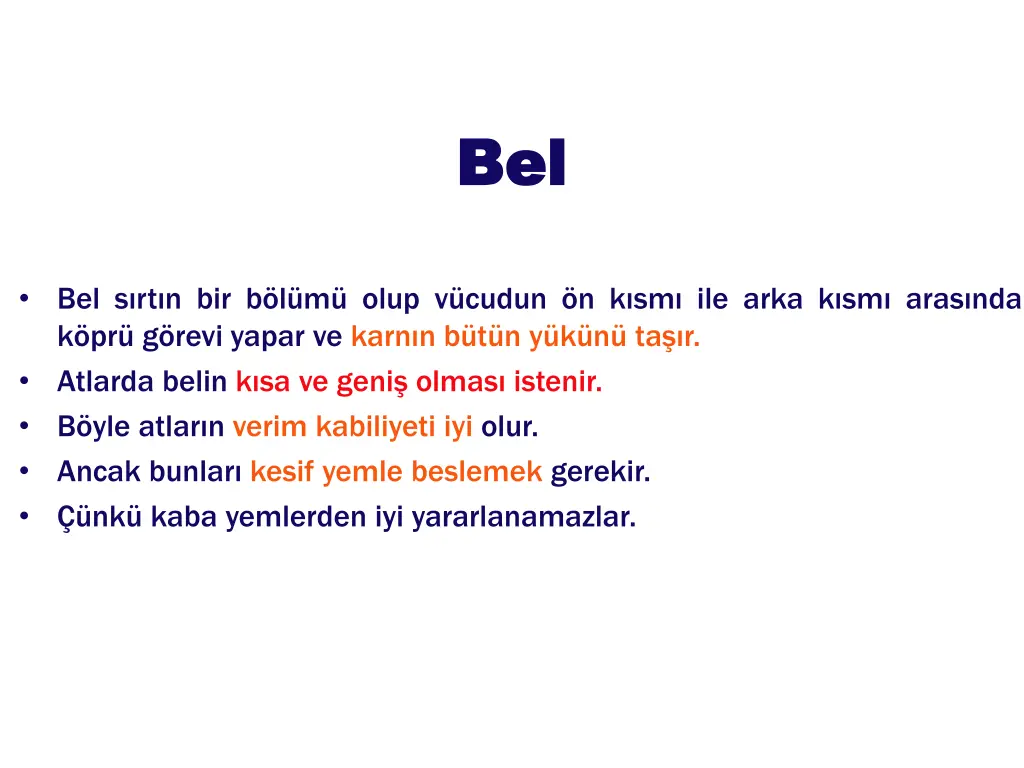 Bel

• Bel sırtın bir bölümü olup vücudun ön kısmı ile arka kısmı arasında köprü görevi yapar ve karnın bütün yükünü taşır.
• Atlarda belin kısa ve geniş olması istenir.
• Böyle atların verim kabiliyeti iyi olur.
• Ancak bunları kesif yemle beslemek gerekir.
• Çünkü kaba yemlerden iyi yararlanamazlar.